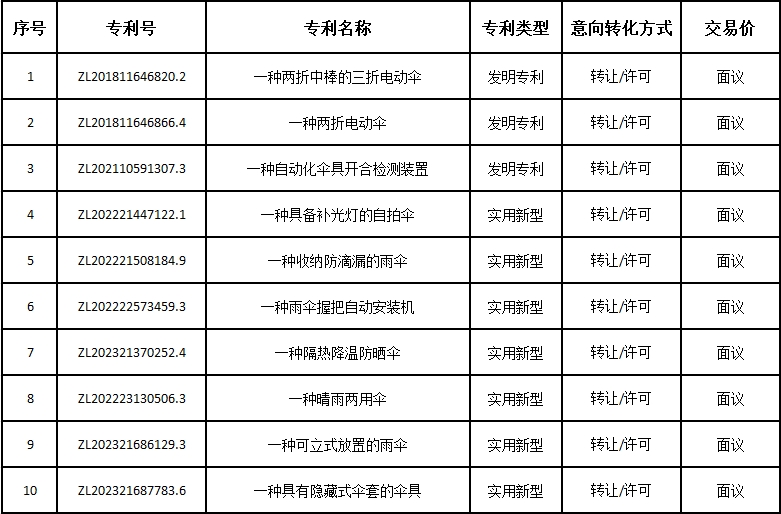 | 序号 | 专利号 | 专利名称 | 专利类型 | 意向转化方式 | 交易价 |
|---|---|---|---|---|---|
| 1 | ZL201811646820.2 | 一种两折中棒的三折电动伞 | 发明专利 | 转让/许可 | 面议 |
| 2 | ZL201811646866.4 | 一种两折电动伞 | 发明专利 | 转让/许可 | 面议 |
| 3 | ZL202110591307.3 | 一种自动化伞具开合检测装置 | 发明专利 | 转让/许可 | 面议 |
| 4 | ZL202221447122.1 | 一种具备补光灯的自拍伞 | 实用新型 | 转让/许可 | 面议 |
| 5 | ZL202221508184.9 | 一种收纳防滴漏的雨伞 | 实用新型 | 转让/许可 | 面议 |
| 6 | ZL202222573459.3 | 一种雨伞握把自动安装机 | 实用新型 | 转让/许可 | 面议 |
| 7 | ZL202321370252.4 | 一种隔热降温防晒伞 | 实用新型 | 转让/许可 | 面议 |
| 8 | ZL202223130506.3 | 一种晴雨两用伞 | 实用新型 | 转让/许可 | 面议 |
| 9 | ZL202321686129.3 | 一种可立式放置的雨伞 | 实用新型 | 转让/许可 | 面议 |
| 10 | ZL202321687783.6 | 一种具有隐藏式伞套的伞具 | 实用新型 | 转让/许可 | 面议 |